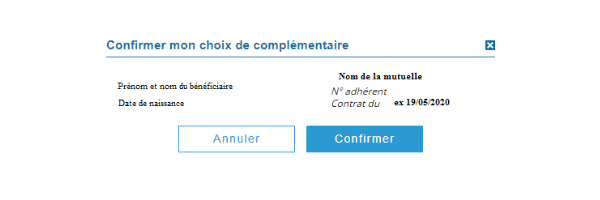 Confirmer mon choix de complémentaire

Prénom et nom du bénéficiaire

Date de naissance

Nom de la mutuelle

N° adhérent

Contrat du ex 19/05/2020

Annuler

Confirmer